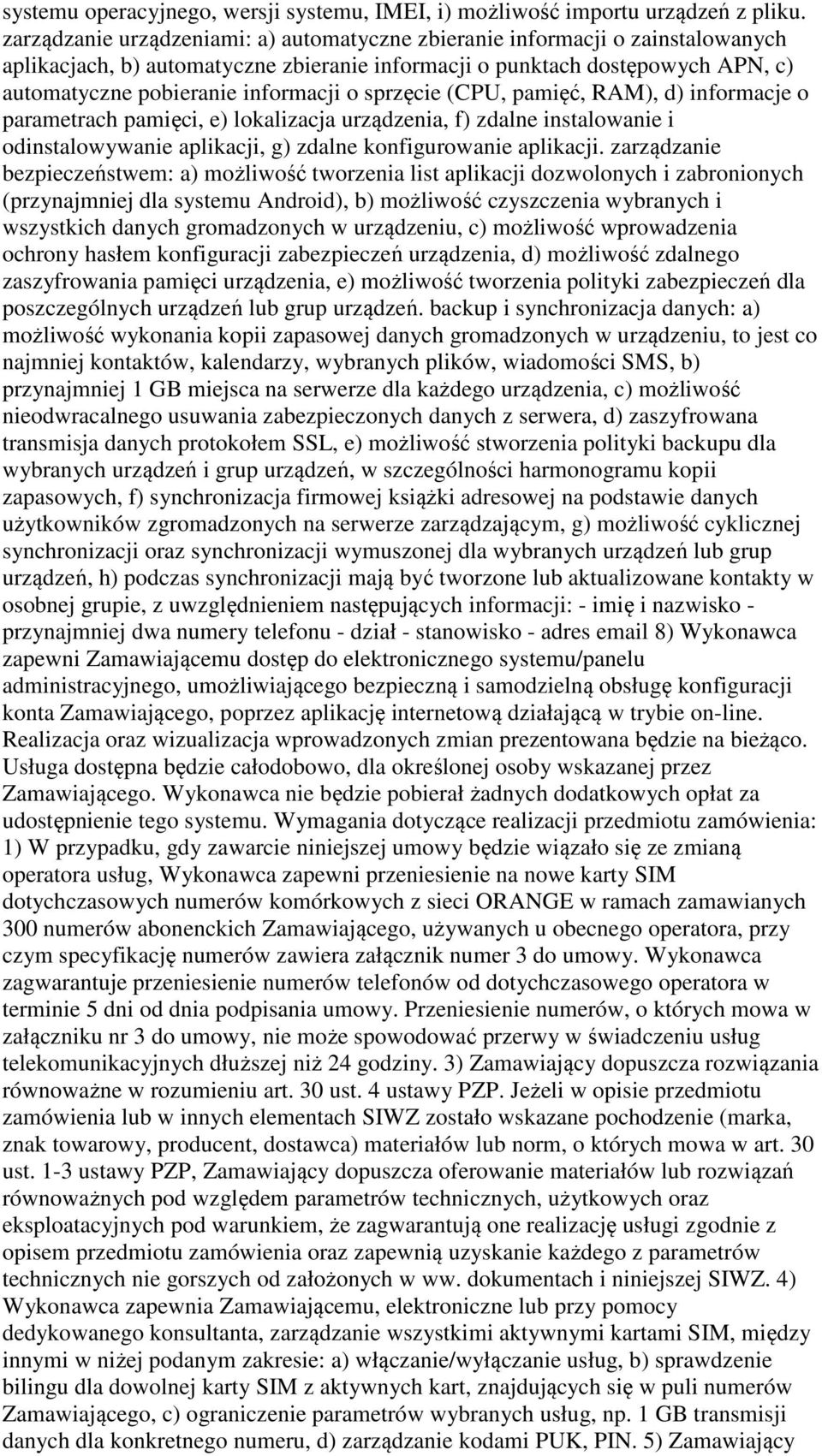 systemu operacyjnego, wersji systemu, IMEI, i) możliwość importu urządzeń z pliku. zarządzanie urządzeniami: a) automatyczne zbieranie informacji o zainstalowanych aplikacjach, b) automatyczne zbieranie informacji o punktach dostępowych APN, c) automatyczne pobieranie informacji o sprzęcie (CPU, pamięć, RAM), d) informacje o parametrach pamięci, e) lokalizacja urządzenia, f) zdalne instalowanie i odinstalowywanie aplikacji, g) zdalne konfigurowanie aplikacji. zarządzanie bezpieczeństwem: a) możliwość tworzenia list aplikacji dozwolonych i zabronionych (przynajmniej dla systemu Android), b) możliwość czyszczenia wybranych i wszystkich danych gromadzonych w urządzeniu, c) możliwość wprowadzenia ochrony hasłem konfiguracji zabezpieczeń urządzenia, d) możliwość zdalnego zaszyfrowania pamięci urządzenia, e) możliwość tworzenia polityki zabezpieczeń dla poszczególnych urządzeń lub grup urządzeń. backup i synchronizacja danych: a) możliwość wykonania kopii zapasowej danych gromadzonych w urządzeniu, to jest co najmniej kontaktów, kalendarzy, wybranych plików, wiadomości SMS, b) przynajmniej 1 GB miejsca na serwerze dla każdego urządzenia, c) możliwość nieodwracalnego usuwania zabezpieczonych danych z serwera, d) zaszyfrowana transmisja danych protokołem SSL, e) możliwość stworzenia polityki backupu dla wybranych urządzeń i grup urządzeń, w szczególności harmonogramu kopii zapasowych, f) synchronizacja firmowej książki adresowej na podstawie danych użytkowników zgromadzonych na serwerze zarządzającym, g) możliwość cyklicznej synchronizacji oraz synchronizacji wymuszonej dla wybranych urządzeń lub grup urządzeń, h) podczas synchronizacji mają być tworzone lub aktualizowane kontakty w osobnej grupie, z uwzględnieniem następujących informacji: - imię i nazwisko - przynajmniej dwa numery telefonu - dział - stanowisko - adres email 8) Wykonawca zapewni Zamawiającemu dostęp do elektronicznego systemu/panelu administracyjnego, umożliwiającego bezpieczną i samodzielną obsługę konfiguracji konta Zamawiającego, poprzez aplikację internetową działającą w trybie on-line. Realizacja oraz wizualizacja wprowadzonych zmian prezentowana będzie na bieżąco. Usługa dostępna będzie całodobowo, dla określonej osoby wskazanej przez Zamawiającego. Wykonawca nie będzie pobierał żadnych dodatkowych opłat za udostępnienie tego systemu. Wymagania dotyczące realizacji przedmiotu zamówienia: 1) W przypadku, gdy zawarcie niniejszej umowy będzie wiązało się ze zmianą operatora usług, Wykonawca zapewni przeniesienie na nowe karty SIM dotychczasowych numerów komórkowych z sieci ORANGE w ramach zamawianych 300 numerów abonenckich Zamawiającego, używanych u obecnego operatora, przy czym specyfikację numerów zawiera załącznik numer 3 do umowy. Wykonawca zagwarantuje przeniesienie numerów telefonów od dotychczasowego operatora w terminie 5 dni od dnia podpisania umowy. Przeniesienie numerów, o których mowa w załączniku nr 3 do umowy, nie może spowodować przerwy w świadczeniu usług telekomunikacyjnych dłuższej niż 24 godziny. 3) Zamawiający dopuszcza rozwiązania równoważne w rozumieniu art. 30 ust. 4 ustawy PZP. Jeżeli w opisie przedmiotu zamówienia lub w innych elementach SIWZ zostało wskazane pochodzenie (marka, znak towarowy, producent, dostawca) materiałów lub norm, o których mowa w art. 30 ust. 1-3 ustawy PZP, Zamawiający dopuszcza oferowanie materiałów lub rozwiązań równoważnych pod względem parametrów technicznych, użytkowych oraz eksploatacyjnych pod warunkiem, że zagwarantują one realizację usługi zgodnie z opisem przedmiotu zamówienia oraz zapewnią uzyskanie każdego z parametrów technicznych nie gorszych od założonych w ww. dokumentach i niniejszej SIWZ. 4) Wykonawca zapewnia Zamawiającemu, elektroniczne lub przy pomocy dedykowanego konsultanta, zarządzanie wszystkimi aktywnymi kartami SIM, między innymi w niżej podanym zakresie: a) włączanie/wyłączanie usług, b) sprawdzenie bilingu dla dowolnej karty SIM z aktywnych kart, znajdujących się w puli numerów Zamawiającego, c) ograniczenie parametrów wybranych usług, np. 1 GB transmisji danych dla konkretnego numeru, d) zarządzanie kodami PUK, PIN. 5) Zamawiający